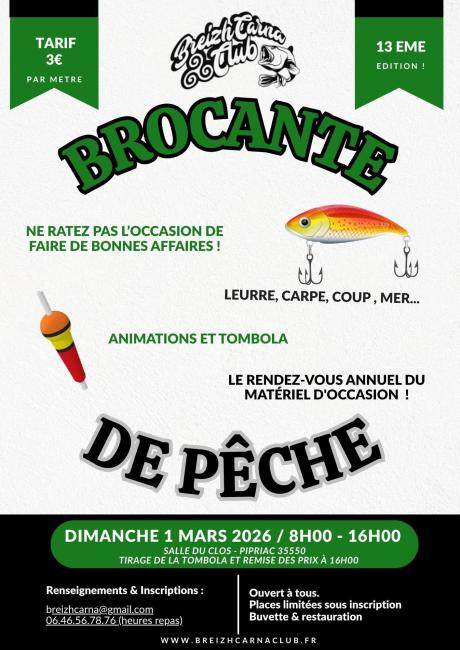 TARIF
3€
PAR METRE

Breizh Carna Club

13 EME
EDITION !

BROCANTE

NE RATEZ PAS L'OCCASION DE FAIRE DE BONNES AFFAIRES !

LEURRE, CARPE, COUP , MER...

ANIMATIONS ET TOMBOLA

LE RENDEZ-VOUS ANNUEL DU MATÉRIEL D'OCCASION !

DE PÊCHE

DIMANCHE 1 MARS 2026 / 8H00 - 16H00
SALLE DU CLOS - PIPRIAC 35550
TIRAGE DE LA TOMBOLA ET REMISE DES PRIX À 16H00

Renseignements & Inscriptions :
breizhcarna@gmail.com
06.46.56.78.76 (heures repas)

Ouvert à tous.
Places limitées sous inscription
Buvette & restauration

WWW.BREIZHCARNACLUB.FR